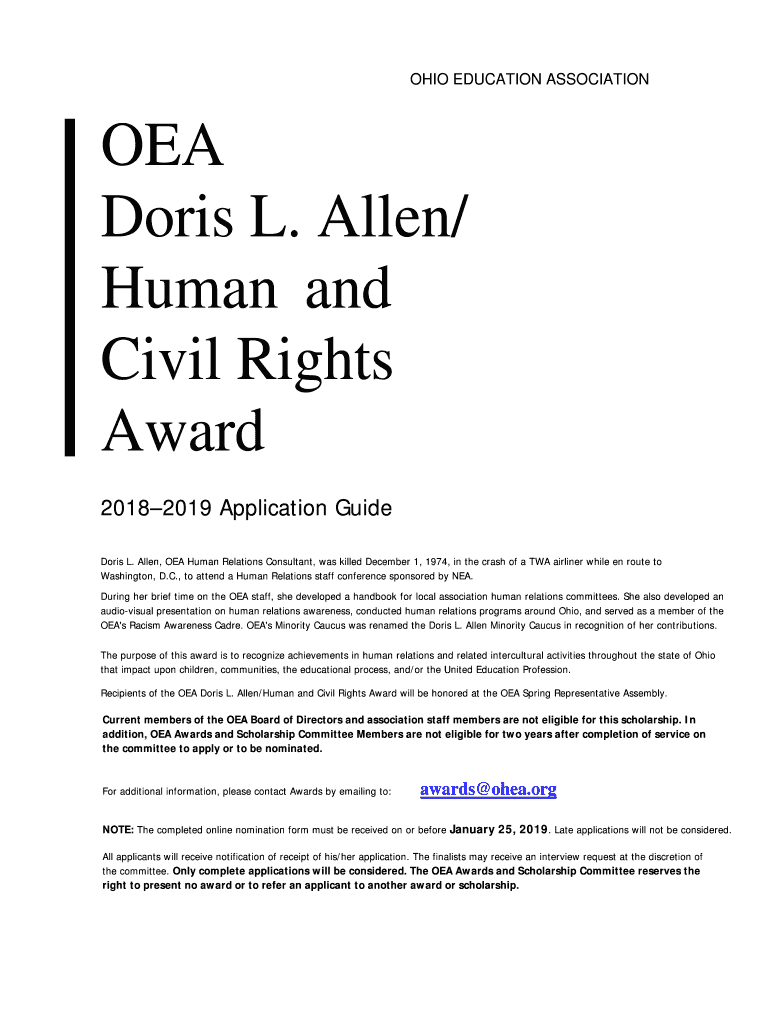 OHIO EDUCATION ASSOCIATION

OEA
Doris L. Allen/
Human and
Civil Rights
Award

2018–2019 Application Guide

Doris L. Allen, OEA Human Relations Consultant, was killed December 1, 1974, in the crash of a TWA airliner while en route to Washington, D.C., to attend a Human Relations staff conference sponsored by NEA.

During her brief time on the OEA staff, she developed a handbook for local association human relations committees. She also developed an audio-visual presentation on human relations awareness, conducted human relations programs around Ohio, and served as a member of the OEA's Racism Awareness Cadre. OEA's Minority Caucus was renamed the Doris L. Allen Minority Caucus in recognition of her contributions.

The purpose of this award is to recognize achievements in human relations and related intercultural activities throughout the state of Ohio that impact upon children, communities, the educational process, and/or the United Education Profession.

Recipients of the OEA Doris L. Allen/Human and Civil Rights Award will be honored at the OEA Spring Representative Assembly.

Current members of the OEA Board of Directors and association staff members are not eligible for this scholarship. In addition, OEA Awards and Scholarship Committee Members are not eligible for two years after completion of service on the committee to apply or to be nominated.

For additional information, please contact Awards by emailing to: awards@ohea.org

NOTE: The completed online nomination form must be received on or before January 25, 2019. Late applications will not be considered.

All applicants will receive notification of receipt of his/her application. The finalists may receive an interview request at the discretion of the committee. Only complete applications will be considered. The OEA Awards and Scholarship Committee reserves the right to present no award or to refer an applicant to another award or scholarship.